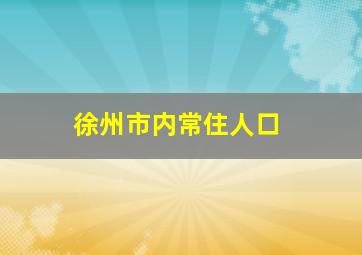 徐州市内常住人口